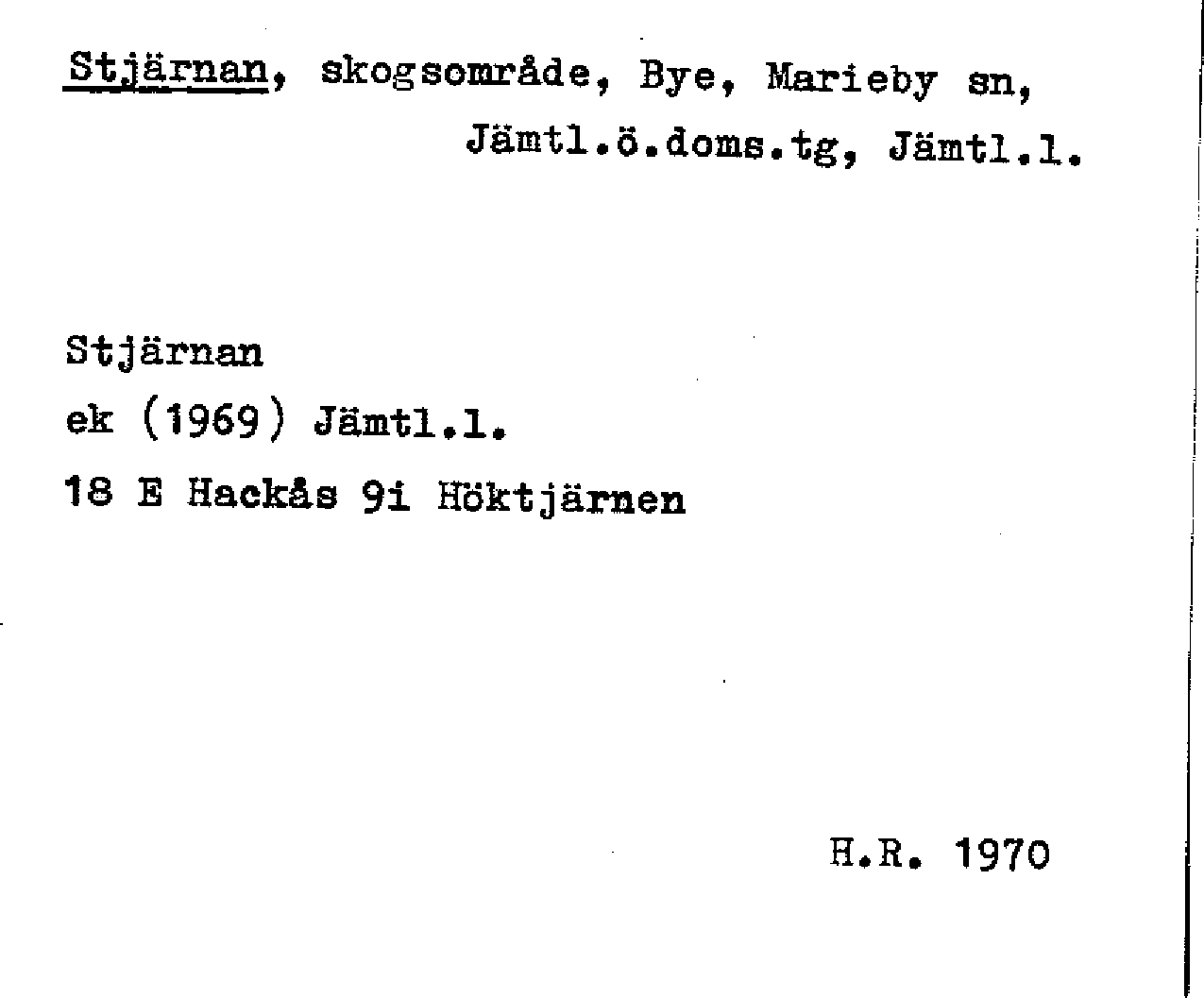 Stjärnan, skogsområde, Bye, Marieby sn, Jämtl.ö.doms.tg, Jämtl.l.

Stjärnan
ek (1969) Jämtl.l.
18 E Hackås 9i Höktjärnen

H.R. 1970